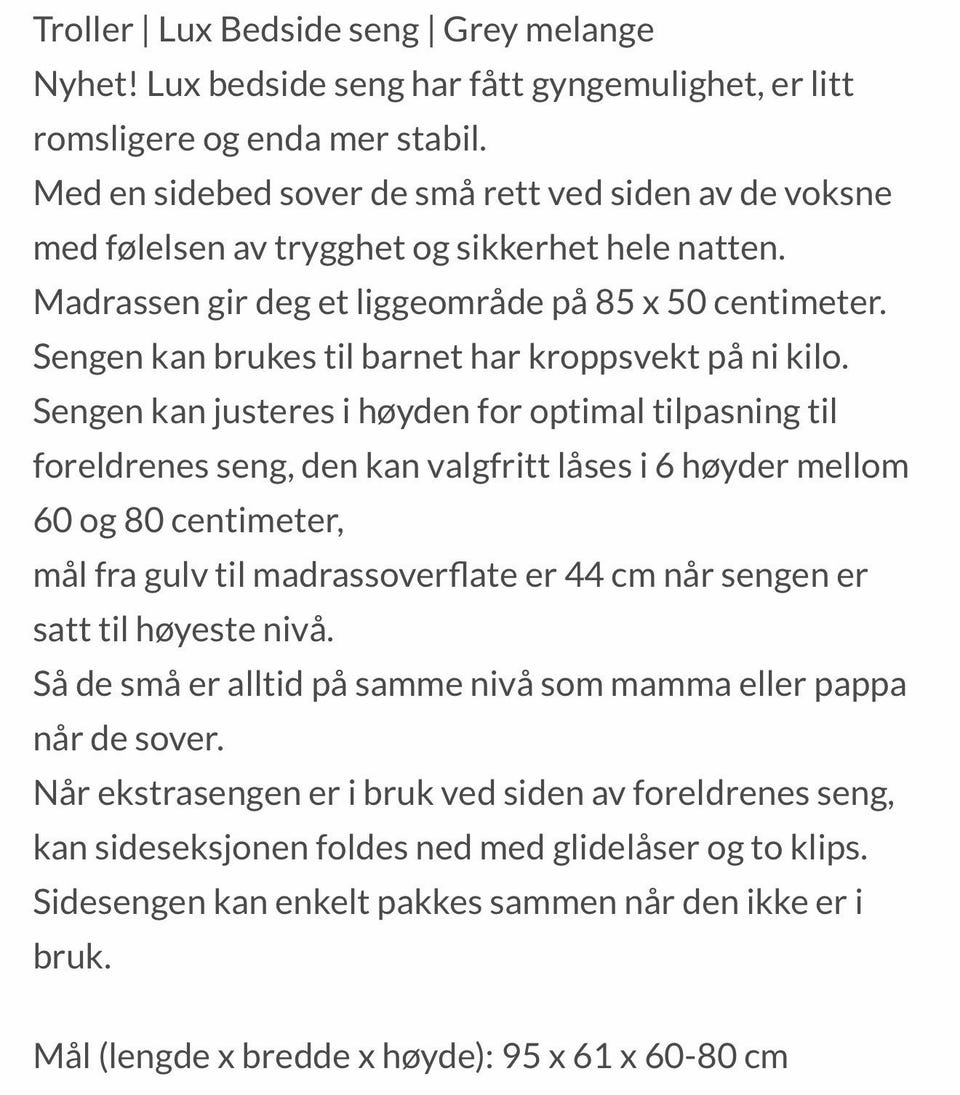 Troller | Lux Bedside seng | Grey melange
Nyhet! Lux bedside seng har fått gyngemulighet, er litt romsligere og enda mer stabil.
Med en sidebed sover de små rett ved siden av de voksne med følelsen av trygghet og sikkerhet hele natten.
Madrassen gir deg et liggeområde på 85 x 50 centimeter.
Sengen kan brukes til barnet har kroppsvekt på ni kilo.
Sengen kan justeres i høyden for optimal tilpasning til foreldrenes seng, den kan valgfritt låses i 6 høyder mellom 60 og 80 centimeter,
mål fra gulv til madrassoverflate er 44 cm når sengen er satt til høyeste nivå.
Så de små er alltid på samme nivå som mamma eller pappa når de sover.
Når ekstrasengen er i bruk ved siden av foreldrenes seng, kan sideseksjonen foldes ned med glidelåser og to klips.
Sidesengen kan enkelt pakkes sammen når den ikke er i bruk.

Mål (lengde x bredde x høyde): 95 x 61 x 60-80 cm